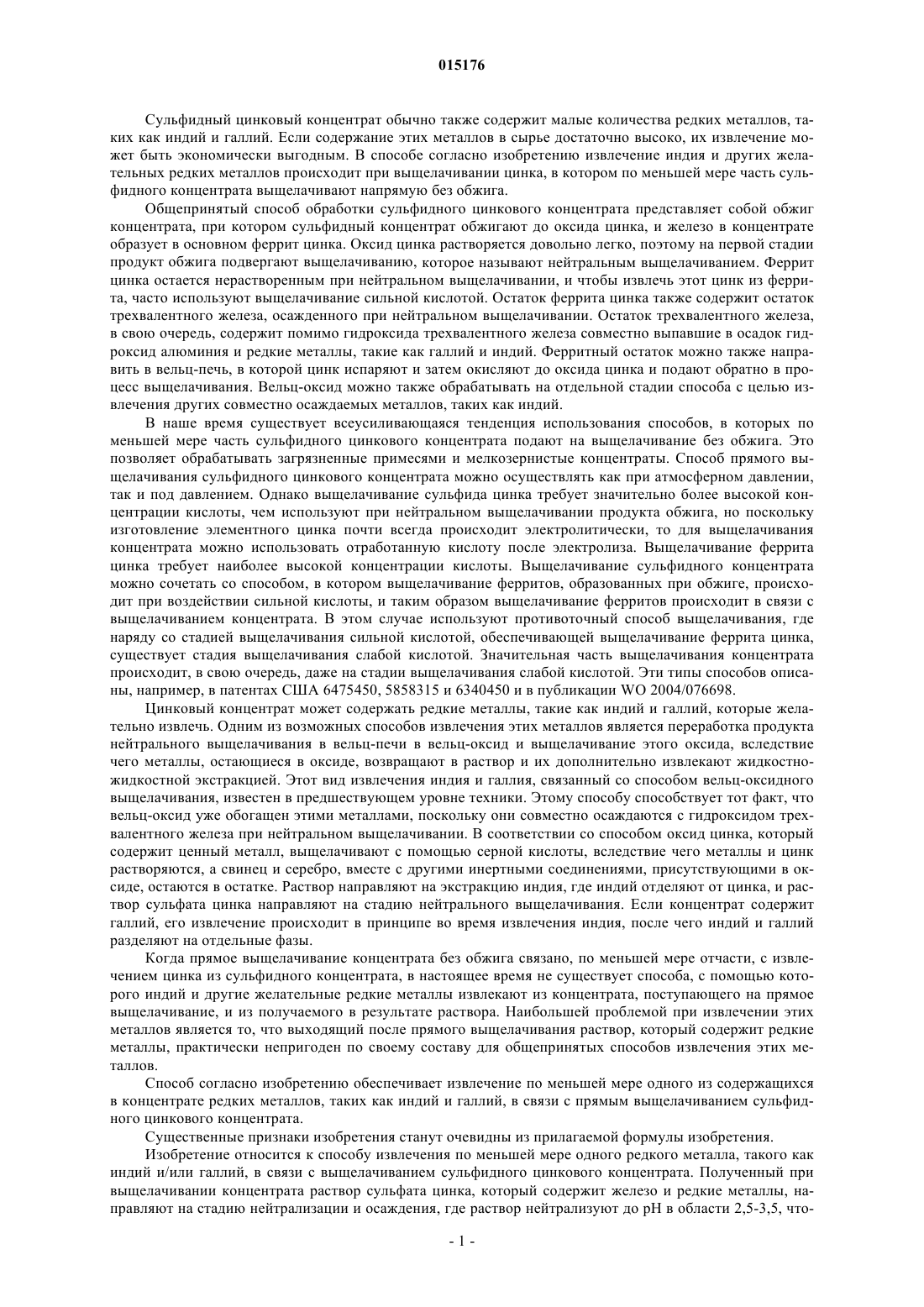 015176

Сульфидный цинковый концентрат обычно также содержит малые количества редких металлов, таких как индий и галлий. Если содержание этих металлов в сырье достаточно высоко, их извлечение может быть экономически выгодным. В способе согласно изобретению извлечение индия и других желательных редких металлов происходит при выщелачивании цинка, в котором по меньшей мере часть сульфидного концентрата выщелачивают напрямую без обжига.

Общепринятый способ обработки сульфидного цинкового концентрата представляет собой обжиг концентрата, при котором сульфидный концентрат обжигают до оксида цинка, и железо в концентрате образует в основном феррит цинка. Оксид цинка растворяется довольно легко, поэтому на первой стадии продукт обжига подвергают выщелачиванию, которое называют нейтральным выщелачиванием. Феррит цинка остается нерастворенным при нейтральном выщелачивании, и чтобы извлечь этот цинк из феррита, часто используют выщелачивание сильной кислотой. Остаток феррита цинка также содержит остаток трехвалентного железа, осажденного при нейтральном выщелачивании. Остаток трехвалентного железа, в свою очередь, содержит помимо гидроксида трехвалентного железа совместно выпавшие в осадок гидроксид алюминия и редкие металлы, такие как галлий и индий. Ферритный остаток можно также направить в вельц-печь, в которой цинк испаряют и затем окисляют до оксида цинка и подают обратно в процесс выщелачивания. Вельц-оксид можно также обрабатывать на отдельной стадии способа с целью извлечения других совместно осаждаемых металлов, таких как индий.

В наше время существует всеусиливающаяся тенденция использования способов, в которых по меньшей мере часть сульфидного цинкового концентрата подают на выщелачивание без обжига. Это позволяет обрабатывать загрязненные примесями и мелкозернистые концентраты. Способ прямого выщелачивания сульфидного цинкового концентрата можно осуществлять как при атмосферном давлении, так и под давлением. Однако выщелачивание сульфида цинка требует значительно более высокой концентрации кислоты, чем используют при нейтральном выщелачивании продукта обжига, но поскольку изготовление элементного цинка почти всегда происходит электролитически, то для выщелачивания концентрата можно использовать отработанную кислоту после электролиза. Выщелачивание феррита цинка требует наиболее высокой концентрации кислоты. Выщелачивание сульфидного концентрата можно сочетать со способом, в котором выщелачивание ферритов, образованных при обжиге, происходит при воздействии сильной кислоты, и таким образом выщелачивание ферритов происходит в связи с выщелачиванием концентрата. В этом случае используют противоточный способ выщелачивания, где наряду со стадией выщелачивания сильной кислотой, обеспечивающей выщелачивание феррита цинка, существует стадия выщелачивания слабой кислотой. Значительная часть выщелачивания концентрата происходит, в свою очередь, даже на стадии выщелачивания слабой кислотой. Эти типы способов описаны, например, в патентах США 6475450, 5858315 и 6340450 и в публикации WO 2004/076698.

Цинковый концентрат может содержать редкие металлы, такие как индий и галлий, которые желательно извлечь. Одним из возможных способов извлечения этих металлов является переработка продукта нейтрального выщелачивания в вельц-печи в вельц-оксид и выщелачивание этого оксида, вследствие чего металлы, остающиеся в оксиде, возвращают в раствор и их дополнительно извлекают жидкостно-жидкостной экстракцией. Этот вид извлечения индия и галлия, связанный со способом вельц-оксидного выщелачивания, известен в предшествующем уровне техники. Этому способу способствует тот факт, что вельц-оксид уже обогащен этими металлами, поскольку они совместно осаждаются с гидроксидом трехвалентного железа при нейтральном выщелачивании. В соответствии со способом оксид цинка, который содержит ценный металл, выщелачивают с помощью серной кислоты, вследствие чего металлы и цинк растворяются, а свинец и серебро, вместе с другими инертными соединениями, присутствующими в оксиде, остаются в остатке. Раствор направляют на экстракцию индия, где индий отделяют от цинка, и раствор сульфата цинка направляют на стадию нейтрального выщелачивания. Если концентрат содержит галлий, его извлечение происходит в принципе во время извлечения индия, после чего индий и галлий разделяют на отдельные фазы.

Когда прямое выщелачивание концентрата без обжига связано, по меньшей мере отчасти, с извлечением цинка из сульфидного концентрата, в настоящее время не существует способа, с помощью которого индий и другие желательные редкие металлы извлекают из концентрата, поступающего на прямое выщелачивание, и из получаемого в результате раствора. Наибольшей проблемой при извлечении этих металлов является то, что выходящий после прямого выщелачивания раствор, который содержит редкие металлы, практически непригоден по своему составу для общепринятых способов извлечения этих металлов.

Способ согласно изобретению обеспечивает извлечение по меньшей мере одного из содержащихся в концентрате редких металлов, таких как индий и галлий, в связи с прямым выщелачиванием сульфидного цинкового концентрата.

Существенные признаки изобретения станут очевидны из прилагаемой формулы изобретения.

Изобретение относится к способу извлечения по меньшей мере одного редкого металла, такого как индий и/или галлий, в связи с выщелачиванием сульфидного цинкового концентрата. Полученный при выщелачивании концентрата раствор сульфата цинка, который содержит железо и редкие металлы, направляют на стадию нейтрализации и осаждения, где раствор нейтрализуют до pH в области 2,5-3,5, что-

- 1 -